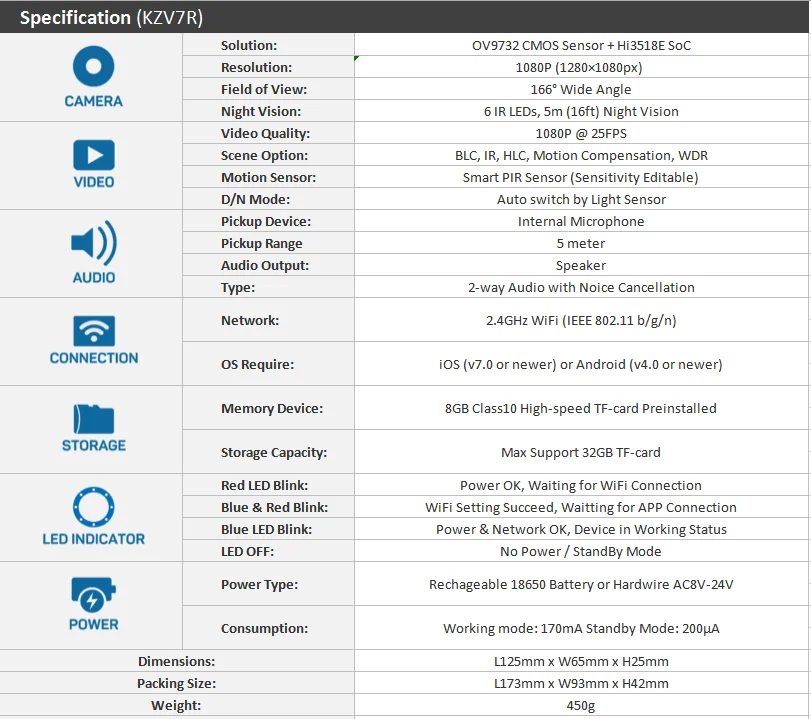 Specification (KZV7R)

| | | |
|---|---|---|
| CAMERA | Solution: | OV9732 CMOS Sensor + Hi3518E SoC |
| | Resolution: | 1080P (1280×1080px) |
| | Field of View: | 166° Wide Angle |
| | Night Vision: | 6 IR LEDs, 5m (16ft) Night Vision |
| VIDEO | Video Quality: | 1080P @ 25FPS |
| | Scene Option: | BLC, IR, HLC, Motion Compensation, WDR |
| | Motion Sensor: | Smart PIR Sensor (Sensitivity Editable) |
| | D/N Mode: | Auto switch by Light Sensor |
| AUDIO | Pickup Device: | Internal Microphone |
| | Pickup Range | 5 meter |
| | Audio Output: | Speaker |
| | Type: | 2-way Audio with Noice Cancellation |
| CONNECTION | Network: | 2.4GHz WiFi (IEEE 802.11 b/g/n) |
| | OS Require: | iOS (v7.0 or newer) or Android (v4.0 or newer) |
| STORAGE | Memory Device: | 8GB Class10 High-speed TF-card Preinstalled |
| | Storage Capacity: | Max Support 32GB TF-card |
| LED INDICATOR | Red LED Blink: | Power OK, Waiting for WiFi Connection |
| | Blue & Red Blink: | WiFi Setting Succeed, Waitting for APP Connection |
| | Blue LED Blink: | Power & Network OK, Device in Working Status |
| | LED OFF: | No Power / StandBy Mode |
| POWER | Power Type: | Rechageable 18650 Battery or Hardwire AC8V-24V |
| | Consumption: | Working mode: 170mA Standby Mode: 200µA |
| Dimensions: | | L125mm x W65mm x H25mm |
| Packing Size: | | L173mm x W93mm x H42mm |
| Weight: | | 450g |